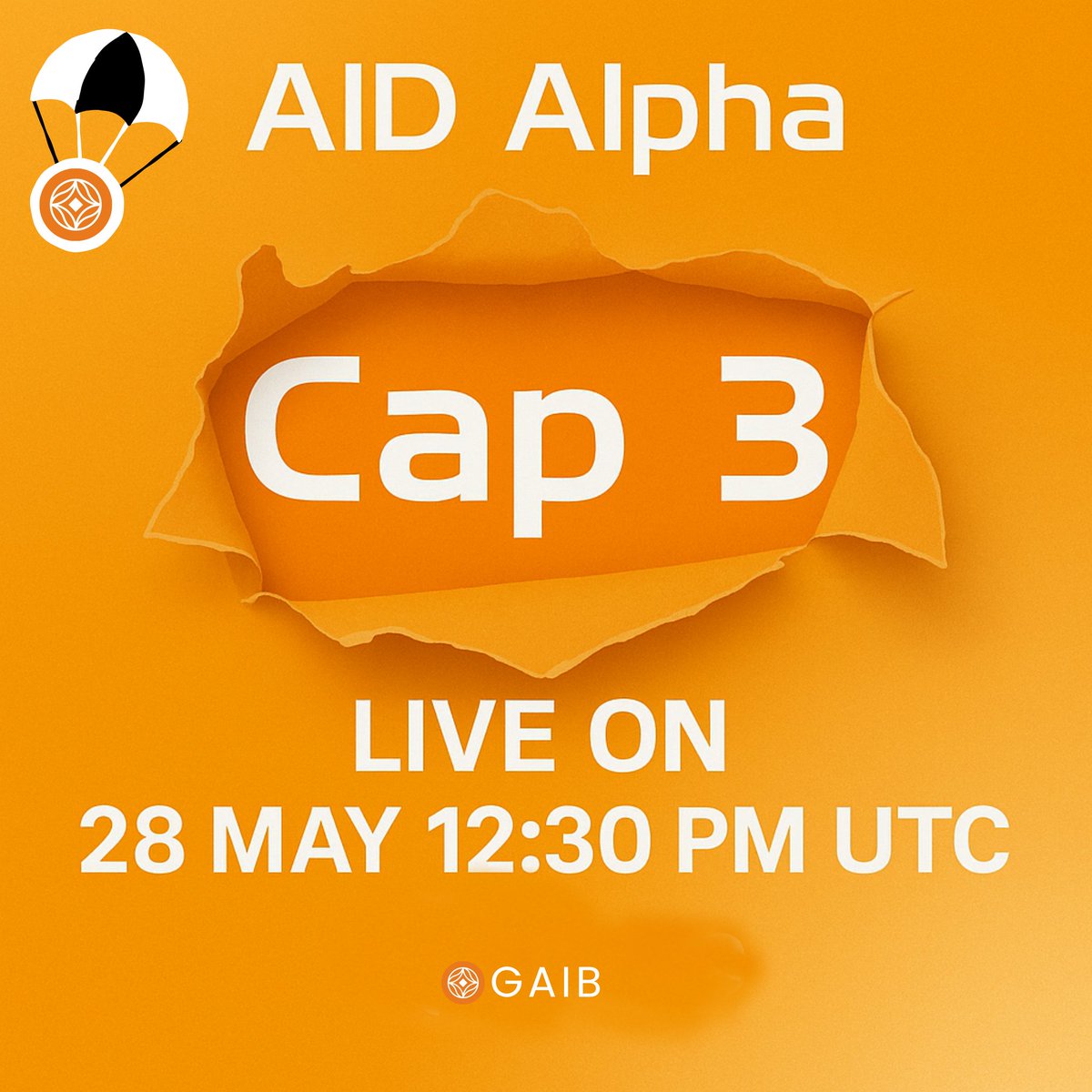 AID Alpha

Cap 3

LIVE ON
28 MAY 12:30 PM UTC

GAIB